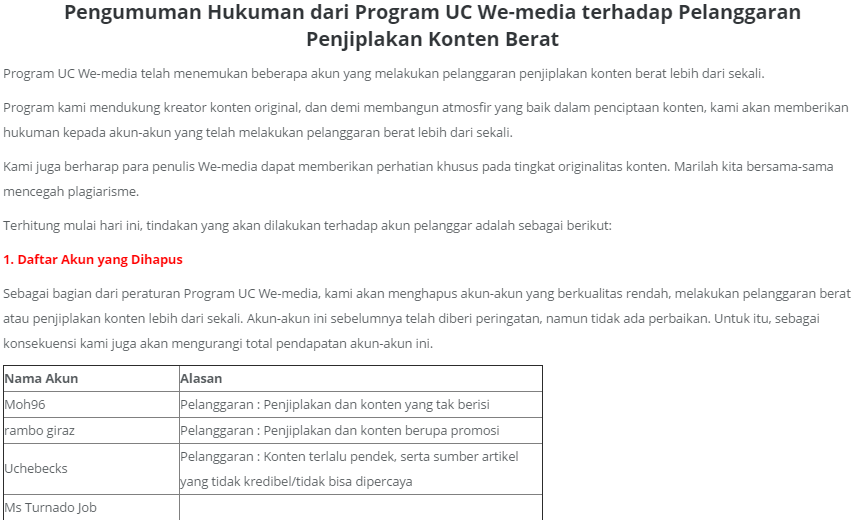 Pengumuman Hukuman dari Program UC We-media terhadap Pelanggaran Penjiplakan Konten Berat

Program UC We-media telah menemukan beberapa akun yang melakukan pelanggaran penjiplakan konten berat lebih dari sekali.

Program kami mendukung kreator konten original, dan demi membangun atmosfir yang baik dalam penciptaan konten, kami akan memberikan hukuman kepada akun-akun yang telah melakukan pelanggaran berat lebih dari sekali.

Kami juga berharap para penulis We-media dapat memberikan perhatian khusus pada tingkat originalitas konten. Marilah kita bersama-sama mencegah plagiarisme.

Terhitung mulai hari ini, tindakan yang akan dilakukan terhadap akun pelanggar adalah sebagai berikut:

1. Daftar Akun yang Dihapus

Sebagai bagian dari peraturan Program UC We-media, kami akan menghapus akun-akun yang berkualitas rendah, melakukan pelanggaran berat atau penjiplakan konten lebih dari sekali. Akun-akun ini sebelumnya telah diberi peringatan, namun tidak ada perbaikan. Untuk itu, sebagai konsekuensi kami juga akan mengurangi total pendapatan akun-akun ini.

| Nama Akun | Alasan |
|---|---|
| Moh96 | Pelanggaran : Penjiplakan dan konten yang tak berisi |
| rambo giraz | Pelanggaran : Penjiplakan dan konten berupa promosi |
| Uchebecks | Pelanggaran : Konten terlalu pendek, serta sumber artikel yang tidak kredibel/tidak bisa dipercaya |
| Ms Turnado Job | |